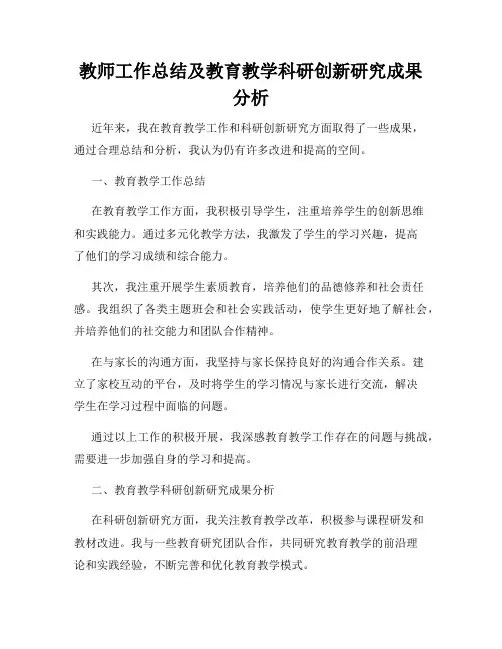 教师工作总结及教育教学科研创新研究成果分析

近年来，我在教育教学工作和科研创新研究方面取得了一些成果，通过合理总结和分析，我认为仍有许多改进和提高的空间。

一、教育教学工作总结

在教育教学工作方面，我积极引导学生，注重培养学生的创新思维和实践能力。通过多元化教学方法，我激发了学生的学习兴趣，提高了他们的学习成绩和综合能力。

其次，我注重开展学生素质教育，培养他们的品德修养和社会责任感。我组织了各类主题班会和社会实践活动，使学生更好地了解社会，并培养他们的社交能力和团队合作精神。

在与家长的沟通方面，我坚持与家长保持良好的沟通合作关系。建立了家校互动的平台，及时将学生的学习情况与家长进行交流，解决学生在学习过程中面临的问题。

通过以上工作的积极开展，我深感教育教学工作存在的问题与挑战，需要进一步加强自身的学习和提高。

二、教育教学科研创新研究成果分析

在科研创新研究方面，我关注教育教学改革，积极参与课程研发和教材改进。我与一些教育研究团队合作，共同研究教育教学的前沿理论和实践经验，不断完善和优化教育教学模式。